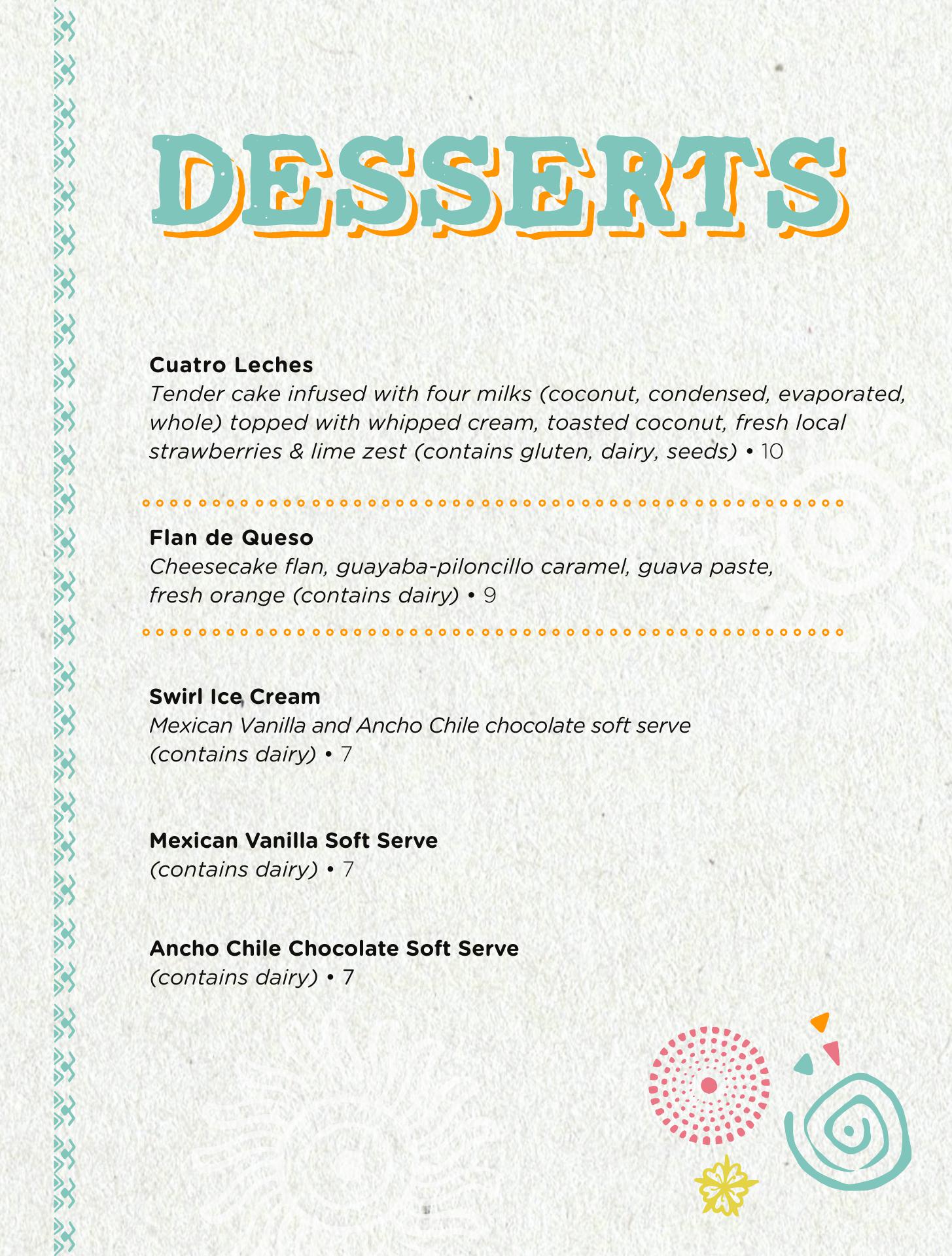 DESSERTS

Cuatro Leches
Tender cake infused with four milks (coconut, condensed, evaporated, whole) topped with whipped cream, toasted coconut, fresh local strawberries & lime zest (contains gluten, dairy, seeds) • 10

Flan de Queso
Cheesecake flan, guayaba-piloncillo caramel, guava paste, fresh orange (contains dairy) • 9

Swirl Ice Cream
Mexican Vanilla and Ancho Chile chocolate soft serve (contains dairy) • 7

Mexican Vanilla Soft Serve
(contains dairy) • 7

Ancho Chile Chocolate Soft Serve
(contains dairy) • 7